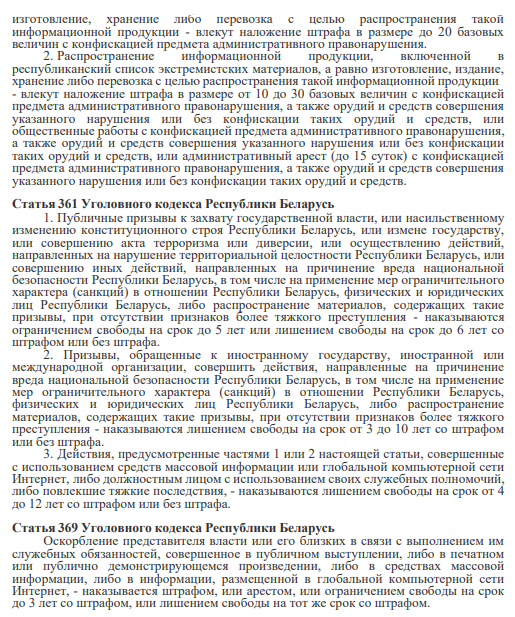 изготовление, хранение либо перевозка с целью распространения такой информационной продукции - влекут наложение штрафа в размере до 20 базовых величин с конфискацией предмета административного правонарушения.

2. Распространение информационной продукции, включенной в республиканский список экстремистских материалов, а равно изготовление, издание, хранение либо перевозка с целью распространения такой информационной продукции - влекут наложение штрафа в размере от 10 до 30 базовых величин с конфискацией предмета административного правонарушения, а также орудий и средств совершения указанного нарушения или без конфискации таких орудий и средств, или общественные работы с конфискацией предмета административного правонарушения, а также орудий и средств совершения указанного нарушения или без конфискации таких орудий и средств, или административный арест (до 15 суток) с конфискацией предмета административного правонарушения, а также орудий и средств совершения указанного нарушения или без конфискации таких орудий и средств.

Статья 361 Уголовного кодекса Республики Беларусь

1. Публичные призывы к захвату государственной власти, или насильственному изменению конституционного строя Республики Беларусь, или измене государству, или совершению акта терроризма или диверсии, или осуществлению действий, направленных на нарушение территориальной целостности Республики Беларусь, или совершению иных действий, направленных на причинение вреда национальной безопасности Республики Беларусь, в том числе на применение мер ограничительного характера (санкций) в отношении Республики Беларусь, физических и юридических лиц Республики Беларусь, либо распространение материалов, содержащих такие призывы, при отсутствии признаков более тяжкого преступления - наказываются ограничением свободы на срок до 5 лет или лишением свободы на срок до 6 лет со штрафом или без штрафа.

2. Призывы, обращенные к иностранному государству, иностранной или международной организации, совершить действия, направленные на причинение вреда национальной безопасности Республики Беларусь, в том числе на применение мер ограничительного характера (санкций) в отношении Республики Беларусь, физических и юридических лиц Республики Беларусь, либо распространение материалов, содержащих такие призывы, при отсутствии признаков более тяжкого преступления - наказываются лишением свободы на срок от 3 до 10 лет со штрафом или без штрафа.

3. Действия, предусмотренные частями 1 или 2 настоящей статьи, совершенные с использованием средств массовой информации или глобальной компьютерной сети Интернет, либо должностным лицом с использованием своих служебных полномочий, либо повлекшие тяжкие последствия, - наказываются лишением свободы на срок от 4 до 12 лет со штрафом или без штрафа.

Статья 369 Уголовного кодекса Республики Беларусь

Оскорбление представителя власти или его близких в связи с выполнением им служебных обязанностей, совершенное в публичном выступлении, либо в печатном или публично демонстрирующемся произведении, либо в средствах массовой информации, либо в информации, размещенной в глобальной компьютерной сети Интернет, - наказывается штрафом, или арестом, или ограничением свободы на срок до 3 лет со штрафом, или лишением свободы на тот же срок со штрафом.